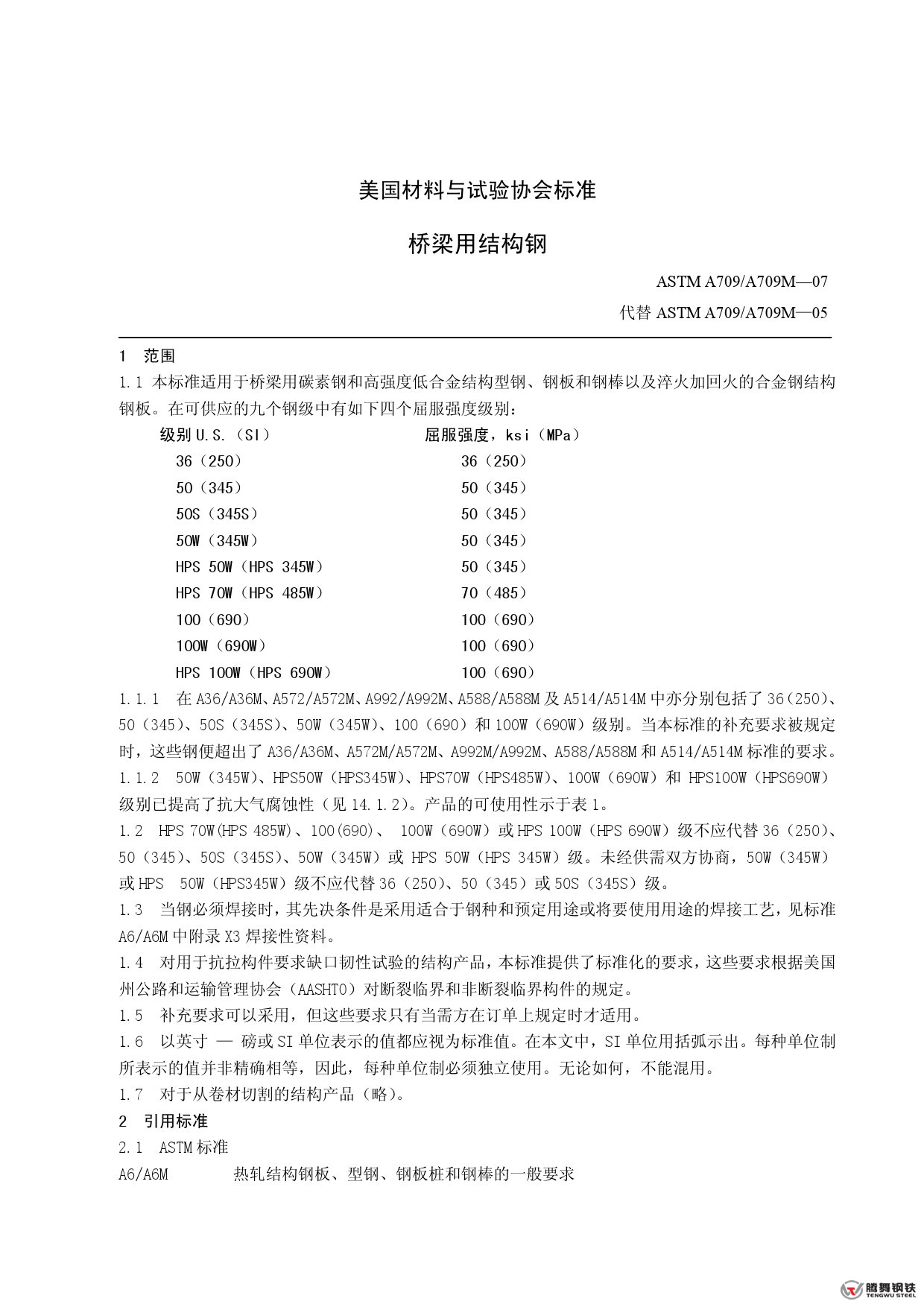 美国材料与试验协会标准

桥梁用结构钢

ASTM A709/A709M—07

代替 ASTM A709/A709M—05

1 范围

1.1 本标准适用于桥梁用碳素钢和高强度低合金结构型钢、钢板和钢棒以及淬火加回火的合金钢结构钢板。在可供应的九个钢级中有如下四个屈服强度级别：

| 级别 U.S.（SI） | 屈服强度，ksi（MPa） |
|---|---|
| 36（250） | 36（250） |
| 50（345） | 50（345） |
| 50S（345S） | 50（345） |
| 50W（345W） | 50（345） |
| HPS 50W（HPS 345W） | 50（345） |
| HPS 70W（HPS 485W） | 70（485） |
| 100（690） | 100（690） |
| 100W（690W） | 100（690） |
| HPS 100W（HPS 690W） | 100（690） |

1.1.1 在 A36/A36M、A572/A572M、A992/A992M、A588/A588M 及 A514/A514M 中亦分别包括了 36（250）、50（345）、50S（345S）、50W（345W）、100（690）和 100W（690W）级别。当本标准的补充要求被规定时，这些钢便超出了 A36/A36M、A572M/A572M、A992M/A992M、A588/A588M 和 A514/A514M 标准的要求。

1.1.2 50W（345W）、HPS50W（HPS345W）、HPS70W（HPS485W）、100W（690W）和 HPS100W（HPS690W）级别已提高了抗大气腐蚀性（见 14.1.2）。产品的可使用性示于表 1。

1.2 HPS 70W(HPS 485W)、100(690)、 100W（690W）或 HPS 100W（HPS 690W）级不应代替 36（250）、50（345）、50S（345S）、50W（345W）或 HPS 50W（HPS 345W）级。未经供需双方协商，50W（345W）或 HPS 50W（HPS345W）级不应代替 36（250）、50（345）或 50S（345S）级。

1.3 当钢必须焊接时，其先决条件是采用适合于钢种和预定用途或将要使用用途的焊接工艺，见标准 A6/A6M 中附录 X3 焊接性资料。

1.4 对用于抗拉构件要求缺口韧性试验的结构产品，本标准提供了标准化的要求，这些要求根据美国州公路和运输管理协会（AASHTO）对断裂临界和非断裂临界构件的规定。

1.5 补充要求可以采用，但这些要求只有当需方在订单上规定时才适用。

1.6 以英寸 — 磅或 SI 单位表示的值都应视为标准值。在本文中，SI 单位用括弧示出。每种单位制所表示的值并非精确相等，因此，每种单位制必须独立使用。无论如何，不能混用。

1.7 对于从卷材切割的结构产品（略）。

2 引用标准

2.1 ASTM 标准

A6/A6M 热轧结构钢板、型钢、钢板桩和钢棒的一般要求

腾舞钢铁
TENGWU STEEL